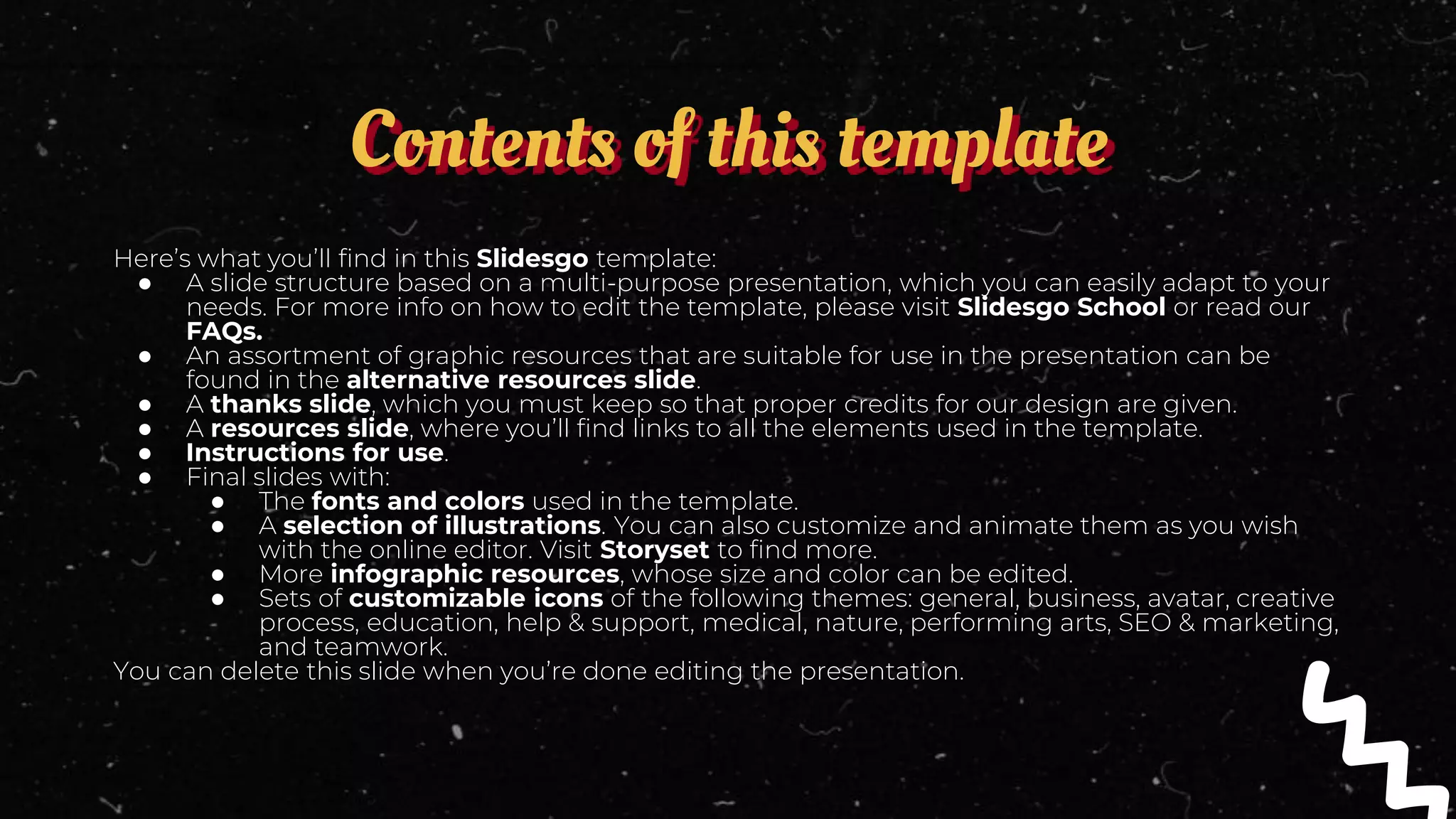 Contents of this template

Here's what you'll find in this Slidesgo template:

• A slide structure based on a multi-purpose presentation, which you can easily adapt to your needs. For more info on how to edit the template, please visit Slidesgo School or read our FAQs.
• An assortment of graphic resources that are suitable for use in the presentation can be found in the alternative resources slide.
• A thanks slide, which you must keep so that proper credits for our design are given.
• A resources slide, where you'll find links to all the elements used in the template.
• Instructions for use.
• Final slides with:
• The fonts and colors used in the template.
• A selection of illustrations. You can also customize and animate them as you wish with the online editor. Visit Storyset to find more.
• More infographic resources, whose size and color can be edited.
• Sets of customizable icons of the following themes: general, business, avatar, creative process, education, help & support, medical, nature, performing arts, SEO & marketing, and teamwork.

You can delete this slide when you're done editing the presentation.